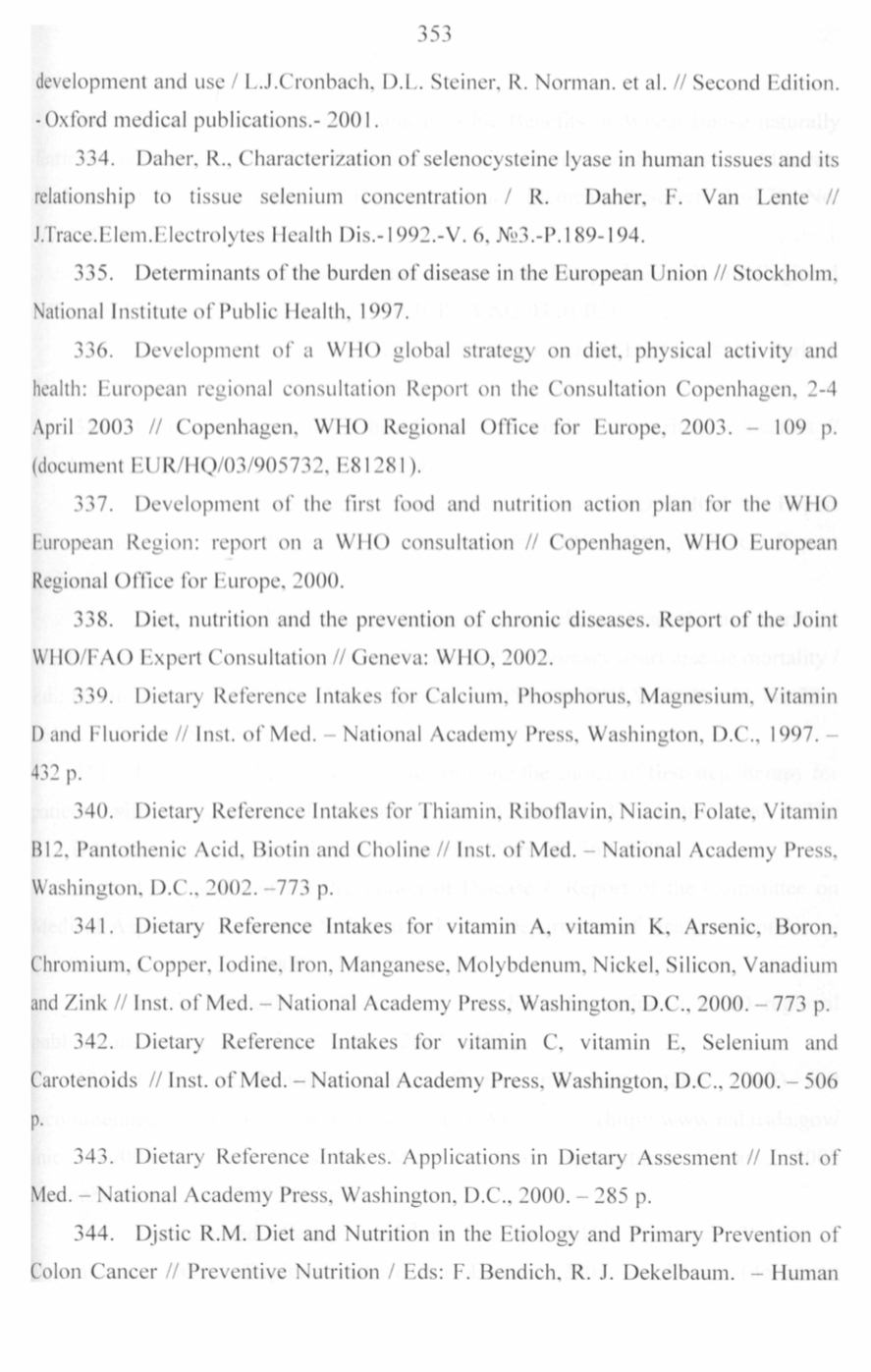 353

development and use / L.J.Cronbach, D.L. Steiner, R. Norman. et al. // Second Edition. - Oxford medical publications.- 2001.

334. Daher, R., Characterization of selenocysteine lyase in human tissues and its relationship to tissue selenium concentration / R. Daher, F. Van Lente // J.Trace.Elem.Electrolytes Health Dis.-1992.-V. 6, №3.-P.189-194.

335. Determinants of the burden of disease in the European Union // Stockholm, National Institute of Public Health, 1997.

336. Development of a WHO global strategy on diet, physical activity and health: European regional consultation Report on the Consultation Copenhagen, 2-4 April 2003 // Copenhagen, WHO Regional Office for Europe, 2003. – 109 p. (document EUR/HQ/03/905732, E81281).

337. Development of the first food and nutrition action plan for the WHO European Region: report on a WHO consultation // Copenhagen, WHO European Regional Office for Europe, 2000.

338. Diet, nutrition and the prevention of chronic diseases. Report of the Joint WHO/FAO Expert Consultation // Geneva: WHO, 2002.

339. Dietary Reference Intakes for Calcium, Phosphorus, Magnesium, Vitamin D and Fluoride // Inst. of Med. – National Academy Press, Washington, D.C., 1997. – 432 p.

340. Dietary Reference Intakes for Thiamin, Riboflavin, Niacin, Folate, Vitamin B12, Pantothenic Acid, Biotin and Choline // Inst. of Med. – National Academy Press, Washington, D.C., 2002. –773 p.

341. Dietary Reference Intakes for vitamin A, vitamin K, Arsenic, Boron, Chromium, Copper, Iodine, Iron, Manganese, Molybdenum, Nickel, Silicon, Vanadium and Zink // Inst. of Med. – National Academy Press, Washington, D.C., 2000. – 773 p.

342. Dietary Reference Intakes for vitamin C, vitamin E, Selenium and Carotenoids // Inst. of Med. – National Academy Press, Washington, D.C., 2000. – 506 p.

343. Dietary Reference Intakes. Applications in Dietary Assesment // Inst. of Med. – National Academy Press, Washington, D.C., 2000. – 285 p.

344. Djstic R.M. Diet and Nutrition in the Etiology and Primary Prevention of Colon Cancer // Preventive Nutrition / Eds: F. Bendich, R. J. Dekelbaum. – Human